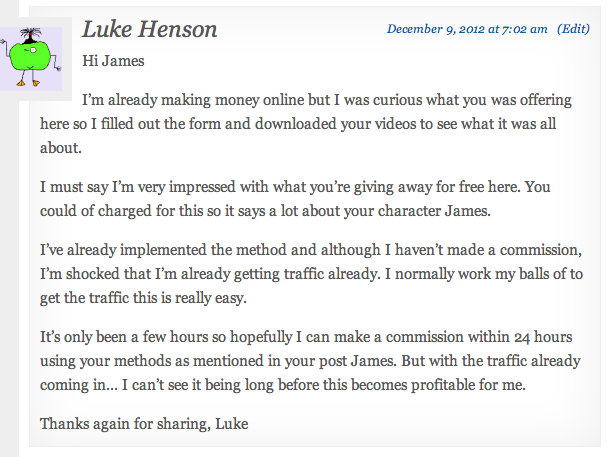 Luke Henson

December 9, 2012 at 7:02 am (Edit)

Hi James

I'm already making money online but I was curious what you was offering here so I filled out the form and downloaded your videos to see what it was all about.

I must say I'm very impressed with what you're giving away for free here. You could of charged for this so it says a lot about your character James.

I've already implemented the method and although I haven't made a commission, I'm shocked that I'm already getting traffic already. I normally work my balls of to get the traffic this is really easy.

It's only been a few hours so hopefully I can make a commission within 24 hours using your methods as mentioned in your post James. But with the traffic already coming in… I can't see it being long before this becomes profitable for me.

Thanks again for sharing, Luke